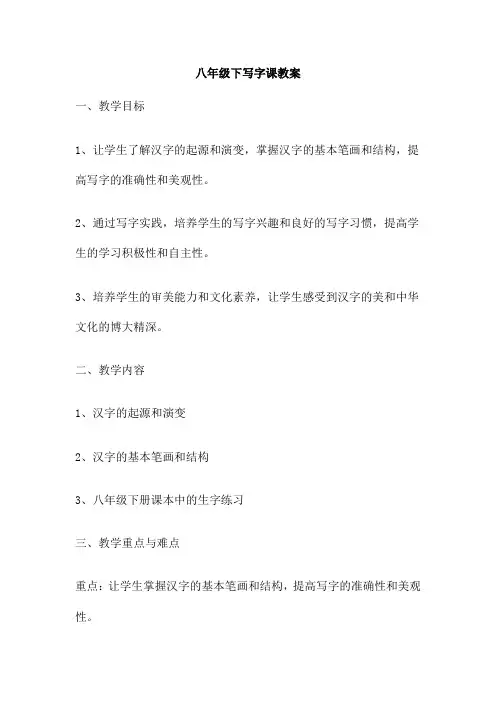 八年级下写字课教案

一、教学目标

1、让学生了解汉字的起源和演变，掌握汉字的基本笔画和结构，提高写字的准确性和美观性。

2、通过写字实践，培养学生的写字兴趣和良好的写字习惯，提高学生的学习积极性和自主性。

3、培养学生的审美能力和文化素养，让学生感受到汉字的美和中华文化的博大精深。

二、教学内容

1、汉字的起源和演变

2、汉字的基本笔画和结构

3、八年级下册课本中的生字练习

三、教学重点与难点

重点：让学生掌握汉字的基本笔画和结构，提高写字的准确性和美观性。